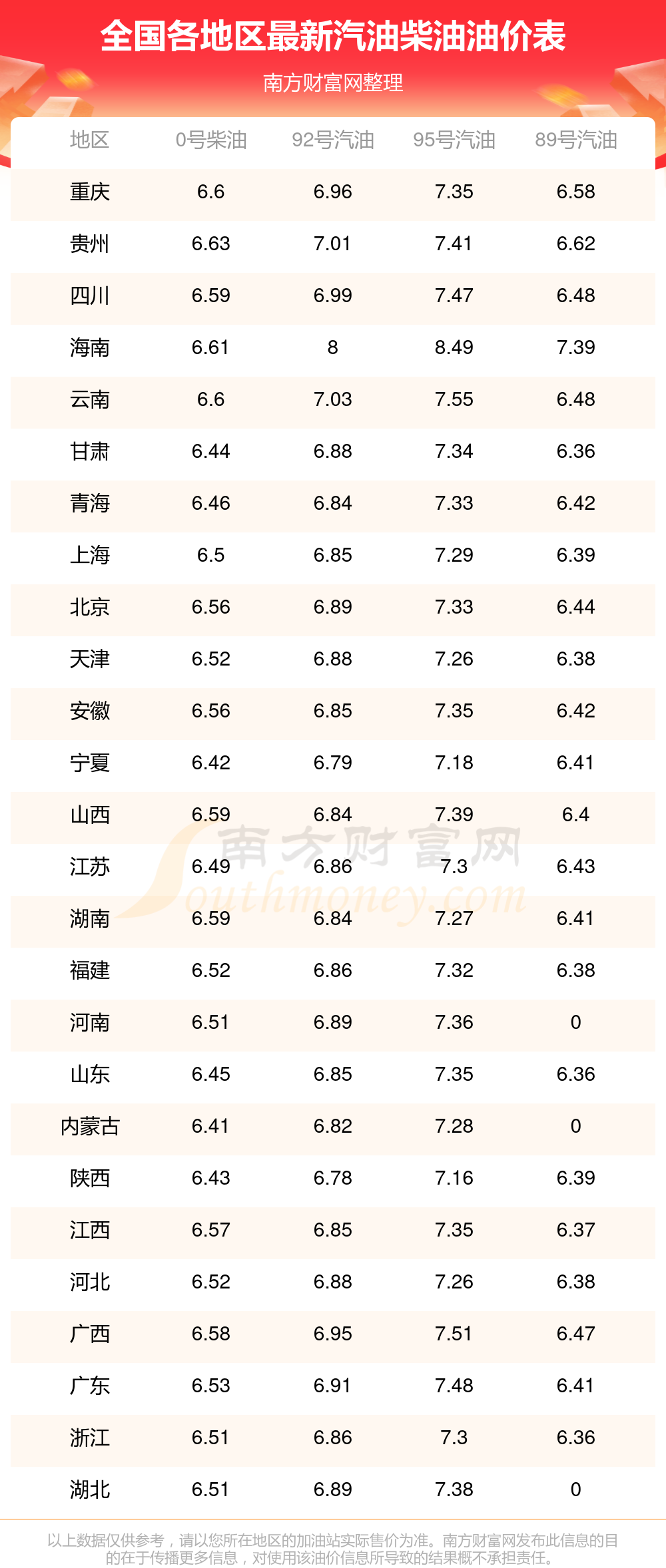 全国各地区最新汽油柴油油价表

南方财富网整理

| 地区 | 0号柴油 | 92号汽油 | 95号汽油 | 89号汽油 |
|---|---|---|---|---|
| 重庆 | 6.6 | 6.96 | 7.35 | 6.58 |
| 贵州 | 6.63 | 7.01 | 7.41 | 6.62 |
| 四川 | 6.59 | 6.99 | 7.47 | 6.48 |
| 海南 | 6.61 | 8 | 8.49 | 7.39 |
| 云南 | 6.6 | 7.03 | 7.55 | 6.48 |
| 甘肃 | 6.44 | 6.88 | 7.34 | 6.36 |
| 青海 | 6.46 | 6.84 | 7.33 | 6.42 |
| 上海 | 6.5 | 6.85 | 7.29 | 6.39 |
| 北京 | 6.56 | 6.89 | 7.33 | 6.44 |
| 天津 | 6.52 | 6.88 | 7.26 | 6.38 |
| 安徽 | 6.56 | 6.85 | 7.35 | 6.42 |
| 宁夏 | 6.42 | 6.79 | 7.18 | 6.41 |
| 山西 | 6.59 | 6.84 | 7.39 | 6.4 |
| 江苏 | 6.49 | 6.86 | 7.3 | 6.43 |
| 湖南 | 6.59 | 6.84 | 7.27 | 6.41 |
| 福建 | 6.52 | 6.86 | 7.32 | 6.38 |
| 河南 | 6.51 | 6.89 | 7.36 | 0 |
| 山东 | 6.45 | 6.85 | 7.35 | 6.36 |
| 内蒙古 | 6.41 | 6.82 | 7.28 | 0 |
| 陕西 | 6.43 | 6.78 | 7.16 | 6.39 |
| 江西 | 6.57 | 6.85 | 7.35 | 6.37 |
| 河北 | 6.52 | 6.88 | 7.26 | 6.38 |
| 广西 | 6.58 | 6.95 | 7.51 | 6.47 |
| 广东 | 6.53 | 6.91 | 7.48 | 6.41 |
| 浙江 | 6.51 | 6.86 | 7.3 | 6.36 |
| 湖北 | 6.51 | 6.89 | 7.38 | 0 |

以上数据仅供参考，请以您所在地区的加油站实际售价为准。南方财富网发布此信息的目的在于传播更多信息，对使用该油价信息所导致的结果概不承担责任。

南方财富网
Southmoney.com